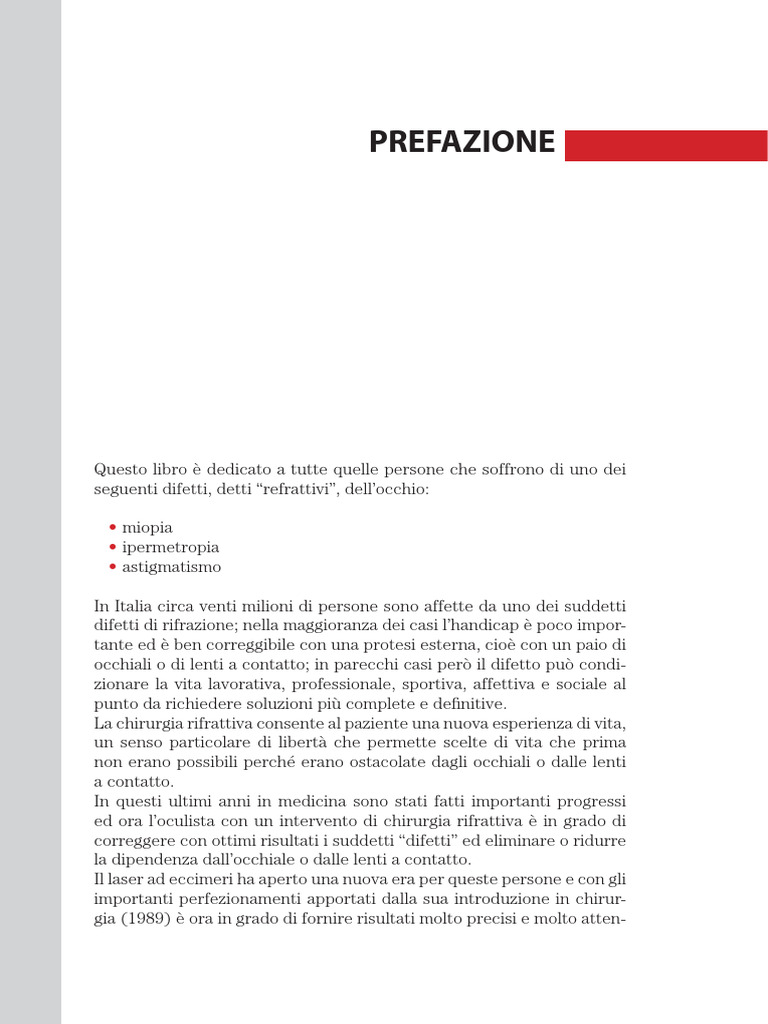 PREFAZIONE

Questo libro è dedicato a tutte quelle persone che soffrono di uno dei seguenti difetti, detti “refrattivi”, dell’occhio:

• miopia
• ipermetropia
• astigmatismo

In Italia circa venti milioni di persone sono affette da uno dei suddetti difetti di rifrazione; nella maggioranza dei casi l’handicap è poco importante ed è ben correggibile con una protesi esterna, cioè con un paio di occhiali o di lenti a contatto; in parecchi casi però il difetto può condizionare la vita lavorativa, professionale, sportiva, affettiva e sociale al punto da richiedere soluzioni più complete e definitive.
La chirurgia rifrattiva consente al paziente una nuova esperienza di vita, un senso particolare di libertà che permette scelte di vita che prima non erano possibili perché erano ostacolate dagli occhiali o dalle lenti a contatto.
In questi ultimi anni in medicina sono stati fatti importanti progressi ed ora l’oculista con un intervento di chirurgia rifrattiva è in grado di correggere con ottimi risultati i suddetti “difetti” ed eliminare o ridurre la dipendenza dall’occhiale o dalle lenti a contatto.
Il laser ad eccimeri ha aperto una nuova era per queste persone e con gli importanti perfezionamenti apportati dalla sua introduzione in chirurgia (1989) è ora in grado di fornire risultati molto precisi e molto atten-